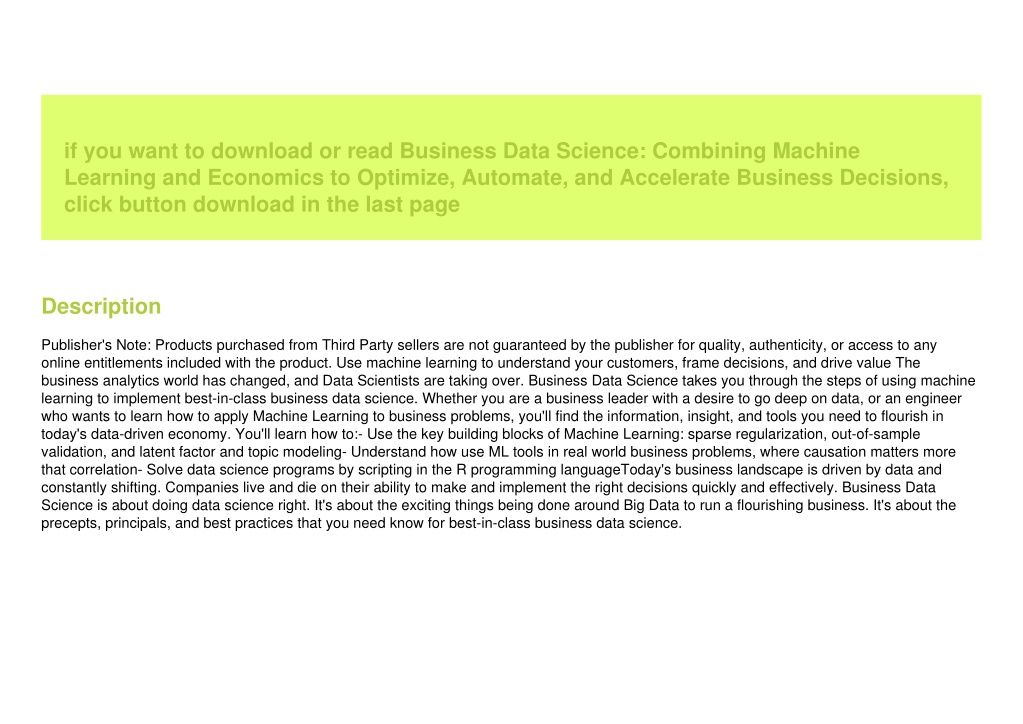 if you want to download or read Business Data Science: Combining Machine Learning and Economics to Optimize, Automate, and Accelerate Business Decisions, click button download in the last page

Description

Publisher's Note: Products purchased from Third Party sellers are not guaranteed by the publisher for quality, authenticity, or access to any online entitlements included with the product. Use machine learning to understand your customers, frame decisions, and drive value The business analytics world has changed, and Data Scientists are taking over. Business Data Science takes you through the steps of using machine learning to implement best-in-class business data science. Whether you are a business leader with a desire to go deep on data, or an engineer who wants to learn how to apply Machine Learning to business problems, you'll find the information, insight, and tools you need to flourish in today's data-driven economy. You'll learn how to:- Use the key building blocks of Machine Learning: sparse regularization, out-of-sample validation, and latent factor and topic modeling- Understand how use ML tools in real world business problems, where causation matters more that correlation- Solve data science programs by scripting in the R programming languageToday's business landscape is driven by data and constantly shifting. Companies live and die on their ability to make and implement the right decisions quickly and effectively. Business Data Science is about doing data science right. It's about the exciting things being done around Big Data to run a flourishing business. It's about the precepts, principals, and best practices that you need know for best-in-class business data science.